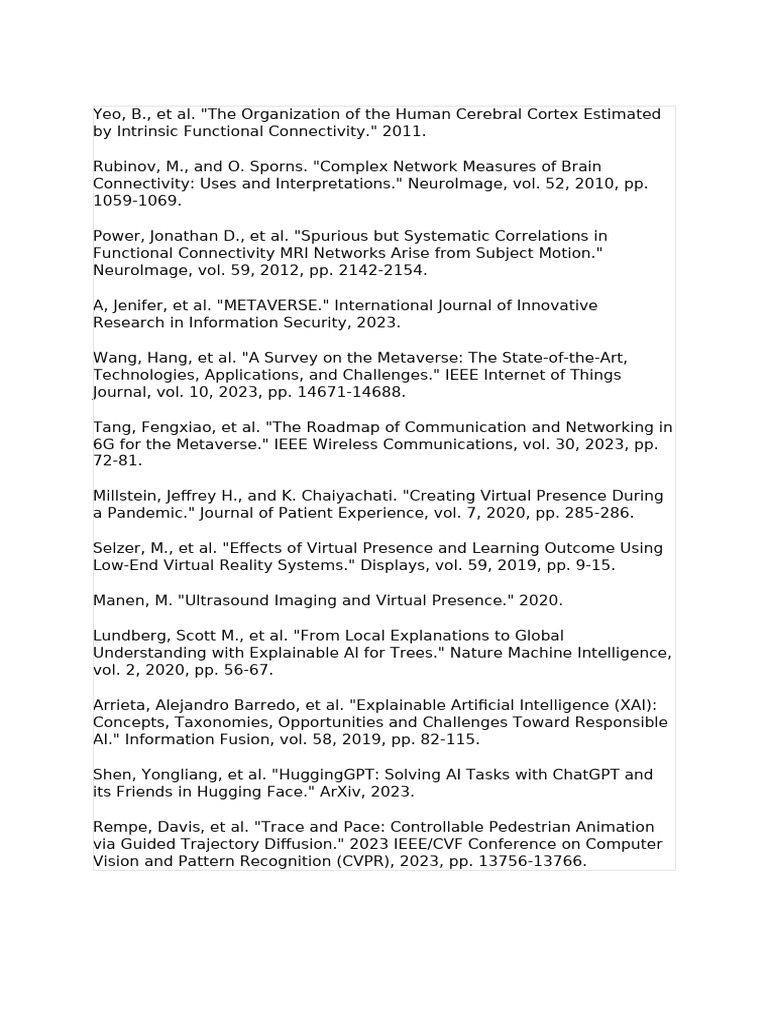 Yeo, B., et al. "The Organization of the Human Cerebral Cortex Estimated by Intrinsic Functional Connectivity." 2011.

Rubinov, M., and O. Sporns. "Complex Network Measures of Brain Connectivity: Uses and Interpretations." NeuroImage, vol. 52, 2010, pp. 1059-1069.

Power, Jonathan D., et al. "Spurious but Systematic Correlations in Functional Connectivity MRI Networks Arise from Subject Motion." NeuroImage, vol. 59, 2012, pp. 2142-2154.

A, Jenifer, et al. "METAVERSE." International Journal of Innovative Research in Information Security, 2023.

Wang, Hang, et al. "A Survey on the Metaverse: The State-of-the-Art, Technologies, Applications, and Challenges." IEEE Internet of Things Journal, vol. 10, 2023, pp. 14671-14688.

Tang, Fengxiao, et al. "The Roadmap of Communication and Networking in 6G for the Metaverse." IEEE Wireless Communications, vol. 30, 2023, pp. 72-81.

Millstein, Jeffrey H., and K. Chaiyachati. "Creating Virtual Presence During a Pandemic." Journal of Patient Experience, vol. 7, 2020, pp. 285-286.

Selzer, M., et al. "Effects of Virtual Presence and Learning Outcome Using Low-End Virtual Reality Systems." Displays, vol. 59, 2019, pp. 9-15.

Manen, M. "Ultrasound Imaging and Virtual Presence." 2020.

Lundberg, Scott M., et al. "From Local Explanations to Global Understanding with Explainable AI for Trees." Nature Machine Intelligence, vol. 2, 2020, pp. 56-67.

Arrieta, Alejandro Barredo, et al. "Explainable Artificial Intelligence (XAI): Concepts, Taxonomies, Opportunities and Challenges Toward Responsible AI." Information Fusion, vol. 58, 2019, pp. 82-115.

Shen, Yongliang, et al. "HuggingGPT: Solving AI Tasks with ChatGPT and its Friends in Hugging Face." ArXiv, 2023.

Rempe, Davis, et al. "Trace and Pace: Controllable Pedestrian Animation via Guided Trajectory Diffusion." 2023 IEEE/CVF Conference on Computer Vision and Pattern Recognition (CVPR), 2023, pp. 13756-13766.